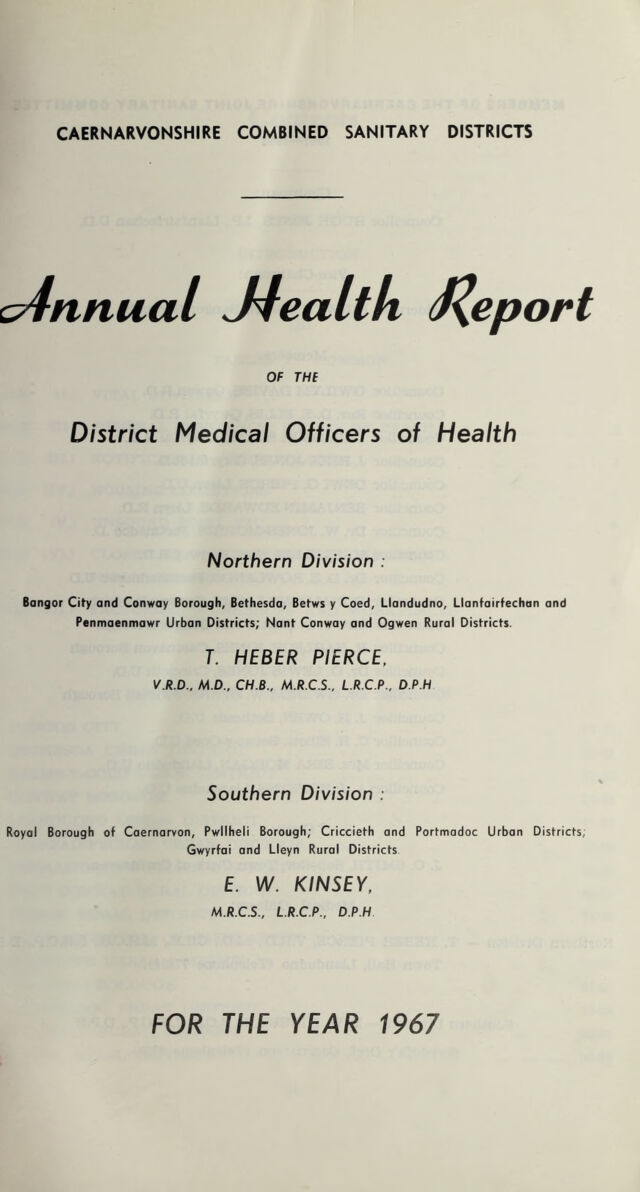 CAERNARVONSHIRE COMBINED SANITARY DISTRICTS

Annual Health Report

OF THE

District Medical Officers of Health

Northern Division :

Bangor City and Conway Borough, Bethesda, Betws y Coed, Llandudno, Llanfairfechan and Penmaenmawr Urban Districts; Nant Conway and Ogwen Rural Districts.

T. HEBER PIERCE,

V.R.D., M.D., CH.B., M.R.C.S., L.R.C.P., D.P.H

Southern Division :

Royal Borough of Caernarvon, Pwllheli Borough; Criccieth and Portmadoc Urban Districts; Gwyrfai and Lleyn Rural Districts

E. W. KINSEY,

M.R.C.S., L.R.C.P., D.P.H.

FOR THE YEAR 1967